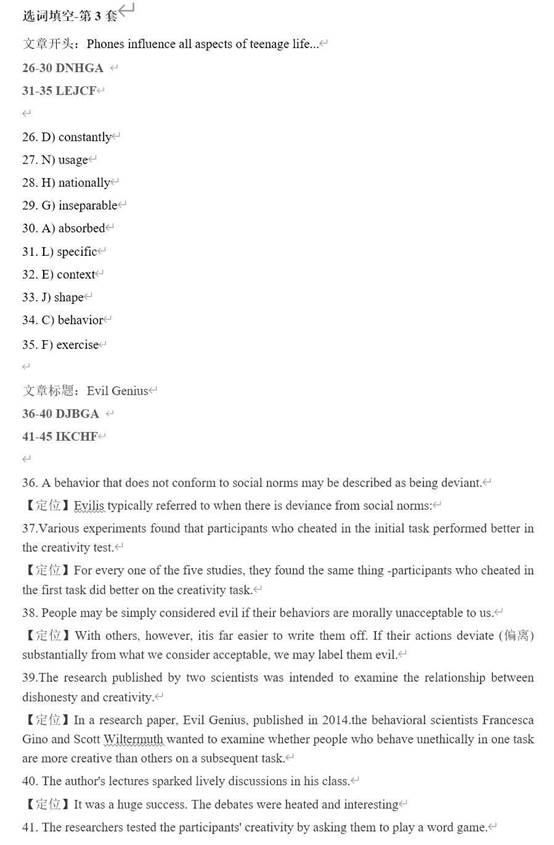 选词填空-第 3 套

文章开头：Phones influence all aspects of teenage life...

26-30 DNHGA

31-35 LEJCF

26. D) constantly

27. N) usage

28. H) nationally

29. G) inseparable

30. A) absorbed

31. L) specific

32. E) context

33. J) shape

34. C) behavior

35. F) exercise

文章标题：Evil Genius

36-40 DJBGA

41-45 IKCHF

36. A behavior that does not conform to social norms may be described as being deviant.

【定位】Evilis typically referred to when there is deviance from social norms:

37.Various experiments found that participants who cheated in the initial task performed better in the creativity test.

【定位】For every one of the five studies, they found the same thing -participants who cheated in the first task did better on the creativity task.

38. People may be simply considered evil if their behaviors are morally unacceptable to us.

【定位】With others, however, itis far easier to write them off. If their actions deviate (偏离) substantially from what we consider acceptable, we may label them evil.

39.The research published by two scientists was intended to examine the relationship between dishonesty and creativity.

【定位】In a research paper, Evil Genius, published in 2014.the behavioral scientists Francesca Gino and Scott Wiltermuth wanted to examine whether people who behave unethically in one task are more creative than others on a subsequent task.

40. The author's lectures sparked lively discussions in his class.

【定位】It was a huge success. The debates were heated and interesting

41. The researchers tested the participants' creativity by asking them to play a word game.